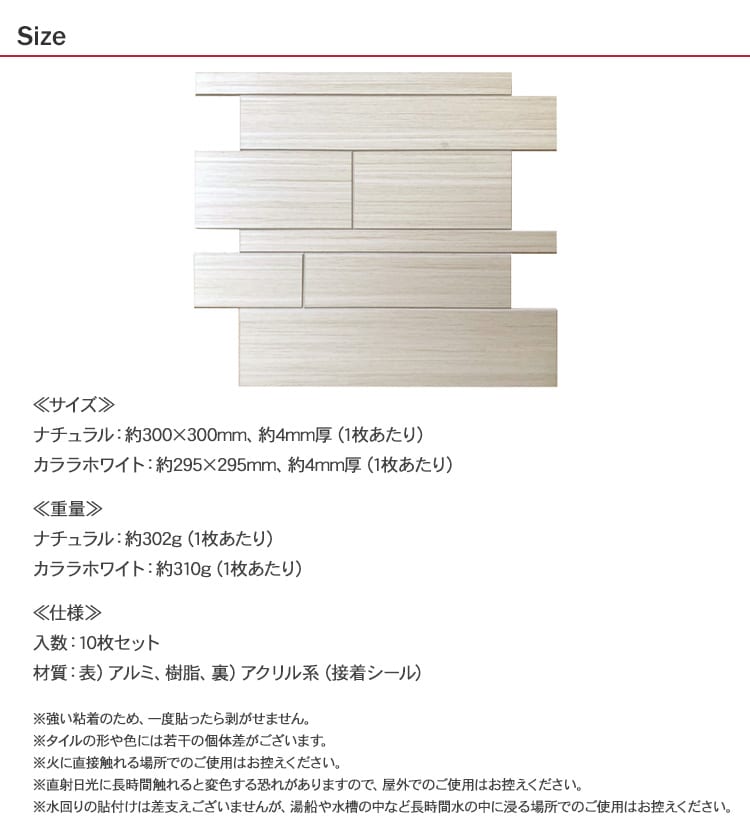 Size

≪サイズ≫
ナチュラル：約300×300mm、約4mm厚（1枚あたり）
カララホワイト：約295×295mm、約4mm厚（1枚あたり）

≪重量≫
ナチュラル：約302g（1枚あたり）
カララホワイト：約310g（1枚あたり）

≪仕様≫
入数：10枚セット
材質：表）アルミ、樹脂、裏）アクリル系（接着シール）

※強い粘着のため、一度貼ったら剥がせません。
※タイルの形や色には若干の個体差がございます。
※火に直接触れる場所でのご使用はお控えください。
※直射日光に長時間触れると変色する恐れがありますので、屋外でのご使用はお控えください。
※水回りの貼付けは差支えございませんが、湯船や水槽の中など長時間水の中に浸る場所でのご使用はお控えください。